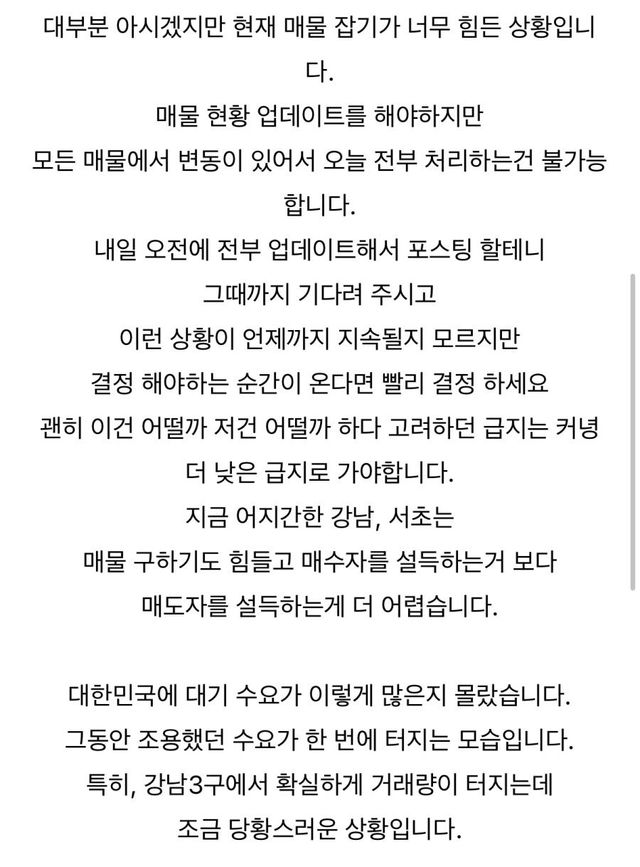 대부분 아시겠지만 현재 매물 잡기가 너무 힘든 상황입니다.
매물 현황 업데이트를 해야하지만
모든 매물에서 변동이 있어서 오늘 전부 처리하는건 불가능합니다.
내일 오전에 전부 업데이트해서 포스팅 할테니
그때까지 기다려 주시고
이런 상황이 언제까지 지속될지 모르지만
결정 해야하는 순간이 온다면 빨리 결정 하세요
괜히 이건 어떨까 저건 어떨까 하다 고려하던 급지는 커녕
더 낮은 급지로 가야합니다.
지금 어지간한 강남, 서초는
매물 구하기도 힘들고 매수자를 설득하는거 보다
매도자를 설득하는게 더 어렵습니다.

대한민국에 대기 수요가 이렇게 많은지 몰랐습니다.
그동안 조용했던 수요가 한 번에 터지는 모습입니다.
특히, 강남3구에서 확실하게 거래량이 터지는데
조금 당황스러운 상황입니다.